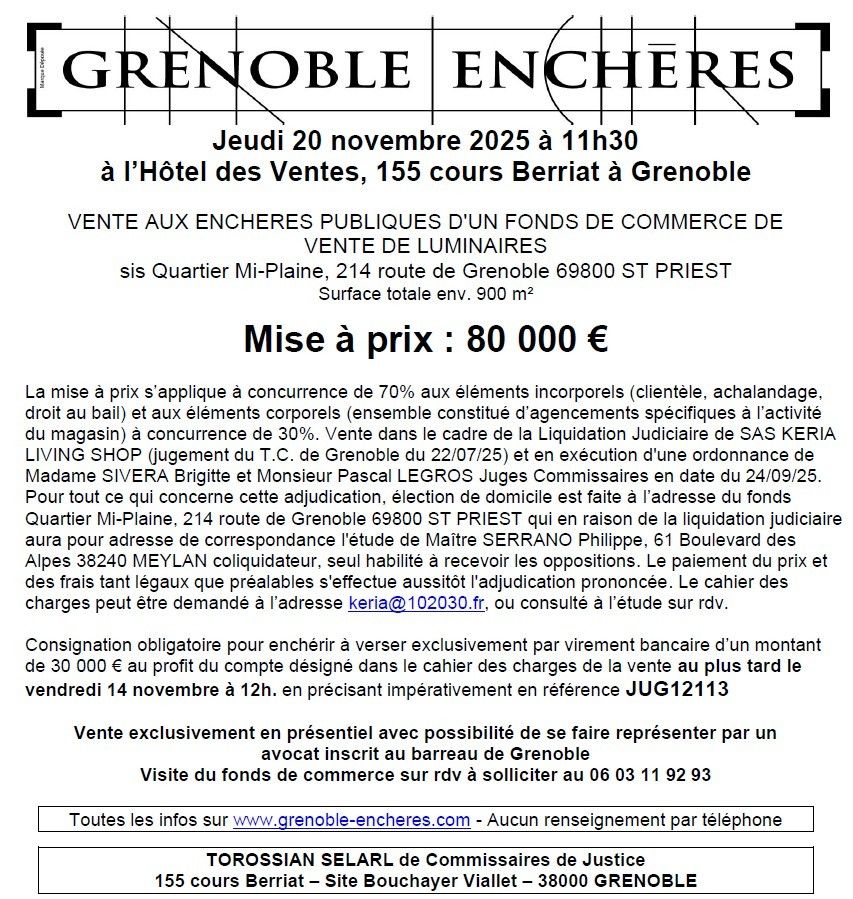 Marque Déposée

GRENOBLE ENCHÈRES

Jeudi 20 novembre 2025 à 11h30
à l'Hôtel des Ventes, 155 cours Berriat à Grenoble

VENTE AUX ENCHERES PUBLIQUES D'UN FONDS DE COMMERCE DE VENTE DE LUMINAIRES
sis Quartier Mi-Plaine, 214 route de Grenoble 69800 ST PRIEST
Surface totale env. 900 m²

Mise à prix : 80 000 €

La mise à prix s'applique à concurrence de 70% aux éléments incorporels (clientèle, achalandage, droit au bail) et aux éléments corporels (ensemble constitué d'agencements spécifiques à l'activité du magasin) à concurrence de 30%. Vente dans le cadre de la Liquidation Judiciaire de SAS KERIA LIVING SHOP (jugement du T.C. de Grenoble du 22/07/25) et en exécution d'une ordonnance de Madame SIVERA Brigitte et Monsieur Pascal LEGROS Juges Commissaires en date du 24/09/25. Pour tout ce qui concerne cette adjudication, élection de domicile est faite à l'adresse du fonds Quartier Mi-Plaine, 214 route de Grenoble 69800 ST PRIEST qui en raison de la liquidation judiciaire aura pour adresse de correspondance l'étude de Maître SERRANO Philippe, 61 Boulevard des Alpes 38240 MEYLAN coliquidateur, seul habilité à recevoir les oppositions. Le paiement du prix et des frais tant légaux que préalables s'effectue aussitôt l'adjudication prononcée. Le cahier des charges peut être demandé à l'adresse keria@102030.fr, ou consulté à l'étude sur rdv.

Consignation obligatoire pour enchérir à verser exclusivement par virement bancaire d'un montant de 30 000 € au profit du compte désigné dans le cahier des charges de la vente au plus tard le vendredi 14 novembre à 12h. en précisant impérativement en référence JUG12113

Vente exclusivement en présentiel avec possibilité de se faire représenter par un avocat inscrit au barreau de Grenoble
Visite du fonds de commerce sur rdv à solliciter au 06 03 11 92 93

Toutes les infos sur www.grenoble-encheres.com - Aucun renseignement par téléphone

TOROSSIAN SELARL de Commissaires de Justice
155 cours Berriat – Site Bouchayer Viallet – 38000 GRENOBLE